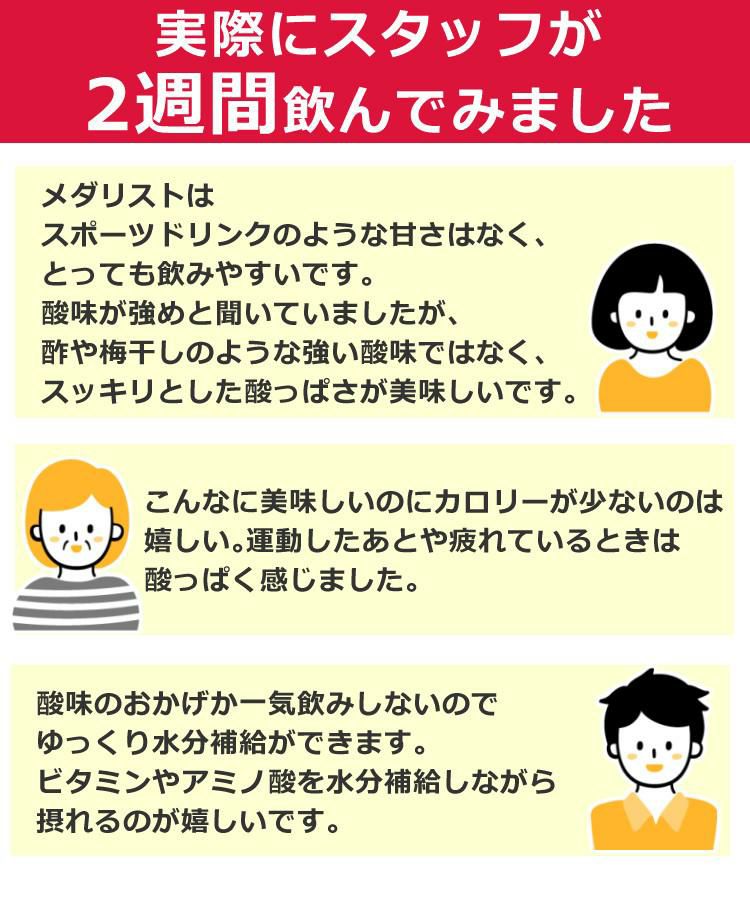 実際にスタッフが
2週間飲んでみました

メダリストは
スポーツドリンクのような甘さはなく、
とっても飲みやすいです。
酸味が強めと聞いていましたが、
酢や梅干しのような強い酸味ではなく、
スッキリとした酸っぱさが美味しいです。

こんなに美味しいのにカロリーが少ないのは
嬉しい。運動したあとや疲れているときは
酸っぱく感じました。

酸味のおかげか一気飲みしないので
ゆっくり水分補給ができます。
ビタミンやアミノ酸を水分補給しながら
摂れるのが嬉しいです。